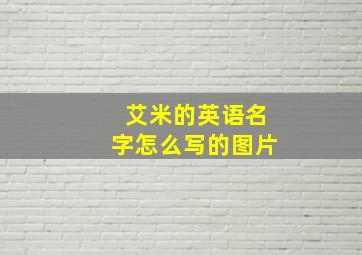 艾米的英语名字怎么写的图片